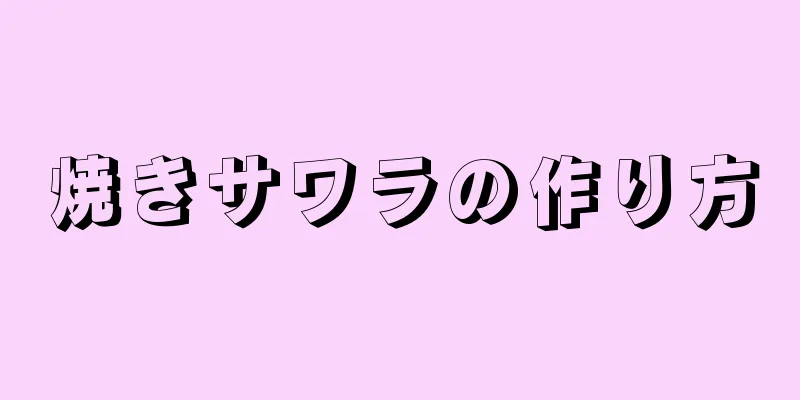 焼きサワラの作り方